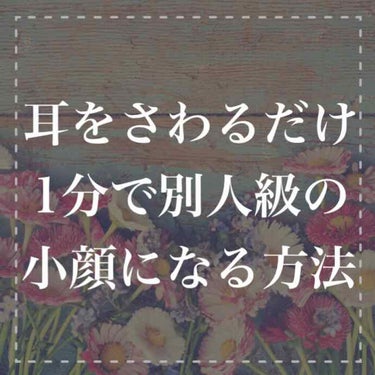 耳をさわるだけ
1分で別人級の
小顔になる方法